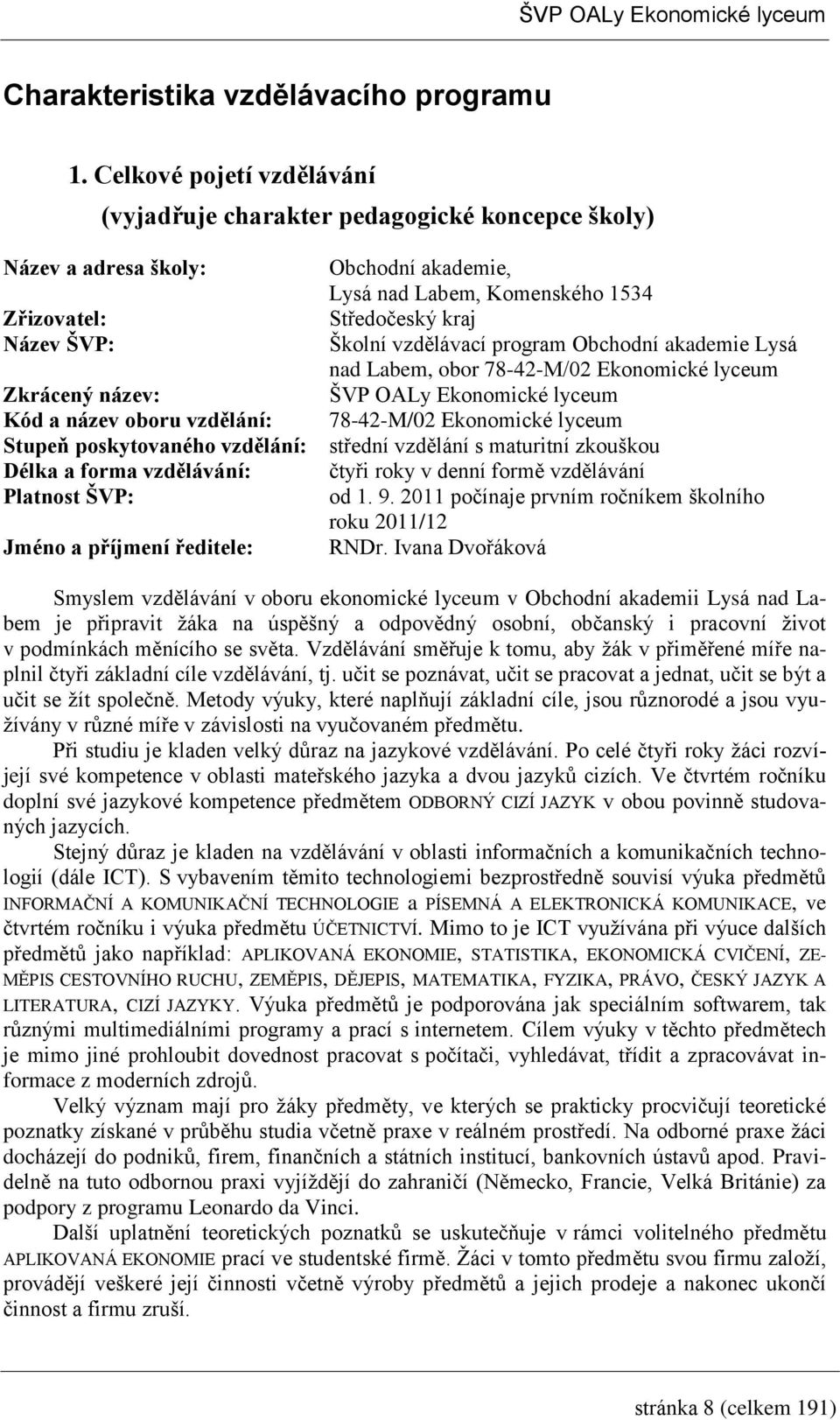 ŠVP OALy Ekonomické lyceum

Charakteristika vzdělávacího programu

1. Celkové pojetí vzdělávání
(vyjadřuje charakter pedagogické koncepce školy)

Název a adresa školy: Obchodní akademie, Lysá nad Labem, Komenského 1534
Zřizovatel: Středočeský kraj
Název ŠVP: Školní vzdělávací program Obchodní akademie Lysá nad Labem, obor 78-42-M/02 Ekonomické lyceum
Zkrácený název: ŠVP OALy Ekonomické lyceum
Kód a název oboru vzdělání: 78-42-M/02 Ekonomické lyceum
Stupeň poskytovaného vzdělání: střední vzdělání s maturitní zkouškou
Délka a forma vzdělávání: čtyři roky v denní formě vzdělávání
Platnost ŠVP: od 1. 9. 2011 počínaje prvním ročníkem školního roku 2011/12
Jméno a příjmení ředitele: RNDr. Ivana Dvořáková

Smyslem vzdělávání v oboru ekonomické lyceum v Obchodní akademii Lysá nad Labem je připravit žáka na úspěšný a odpovědný osobní, občanský i pracovní život v podmínkách měnícího se světa. Vzdělávání směřuje k tomu, aby žák v přiměřené míře naplnil čtyři základní cíle vzdělávání, tj. učit se poznávat, učit se pracovat a jednat, učit se být a učit se žít společně. Metody výuky, které naplňují základní cíle, jsou různorodé a jsou využívány v různé míře v závislosti na vyučovaném předmětu.

Při studiu je kladen velký důraz na jazykové vzdělávání. Po celé čtyři roky žáci rozvíjejí své kompetence v oblasti mateřského jazyka a dvou jazyků cizích. Ve čtvrtém ročníku doplní své jazykové kompetence předmětem ODBORNÝ CIZÍ JAZYK v obou povinně studovaných jazycích.

Stejný důraz je kladen na vzdělávání v oblasti informačních a komunikačních technologií (dále ICT). S vybavením těmito technologiemi bezprostředně souvisí výuka předmětů INFORMAČNÍ A KOMUNIKAČNÍ TECHNOLOGIE a PÍSEMNÁ A ELEKTRONICKÁ KOMUNIKACE, ve čtvrtém ročníku i výuka předmětu ÚČETNICTVÍ. Mimo to je ICT využívána při výuce dalších předmětů jako například: APLIKOVANÁ EKONOMIE, STATISTIKA, EKONOMICKÁ CVIČENÍ, ZEMĚPIS CESTOVNÍHO RUCHU, ZEMĚPIS, DĚJEPIS, MATEMATIKA, FYZIKA, PRÁVO, ČESKÝ JAZYK A LITERATURA, CIZÍ JAZYKY. Výuka předmětů je podporována jak speciálním softwarem, tak různými multimediálními programy a prací s internetem. Cílem výuky v těchto předmětech je mimo jiné prohloubit dovednost pracovat s počítači, vyhledávat, třídit a zpracovávat informace z moderních zdrojů.

Velký význam mají pro žáky předměty, ve kterých se prakticky procvičují teoretické poznatky získané v průběhu studia včetně praxe v reálném prostředí. Na odborné praxe žáci docházejí do podniků, firem, finančních a státních institucí, bankovních ústavů apod. Pravidelně na tuto odbornou praxi vyjíždějí do zahraničí (Německo, Francie, Velká Británie) za podpory z programu Leonardo da Vinci.

Další uplatnění teoretických poznatků se uskutečňuje v rámci volitelného předmětu APLIKOVANÁ EKONOMIE prací ve studentské firmě. Žáci v tomto předmětu svou firmu založí, provádějí veškeré její činnosti včetně výroby předmětů a jejich prodeje a nakonec ukončí činnost a firmu zruší.

stránka 8 (celkem 191)